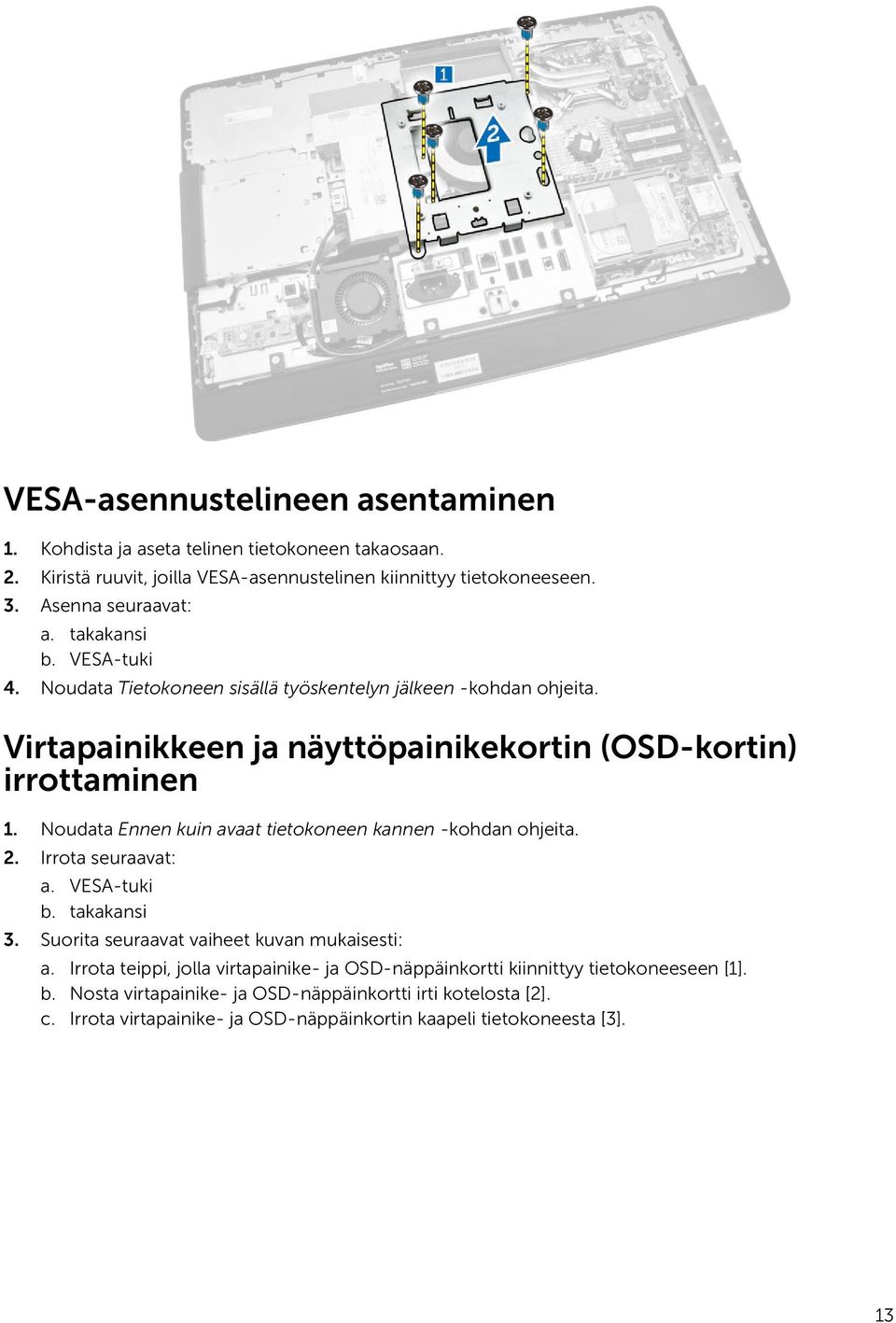 1

2

VESA-asennustelineen asentaminen

1. Kohdista ja aseta telinen tietokoneen takaosaan.
2. Kiristä ruuvit, joilla VESA-asennustelinen kiinnittyy tietokoneeseen.
3. Asenna seuraavat:
a. takakansi
b. VESA-tuki
4. Noudata Tietokoneen sisällä työskentelyn jälkeen -kohdan ohjeita.

Virtapainikkeen ja näyttöpainikekortin (OSD-kortin) irrottaminen

1. Noudata Ennen kuin avaat tietokoneen kannen -kohdan ohjeita.
2. Irrota seuraavat:
a. VESA-tuki
b. takakansi
3. Suorita seuraavat vaiheet kuvan mukaisesti:
a. Irrota teippi, jolla virtapainike- ja OSD-näppäinkortti kiinnittyy tietokoneeseen [1].
b. Nosta virtapainike- ja OSD-näppäinkortti irti kotelosta [2].
c. Irrota virtapainike- ja OSD-näppäinkortin kaapeli tietokoneesta [3].

13